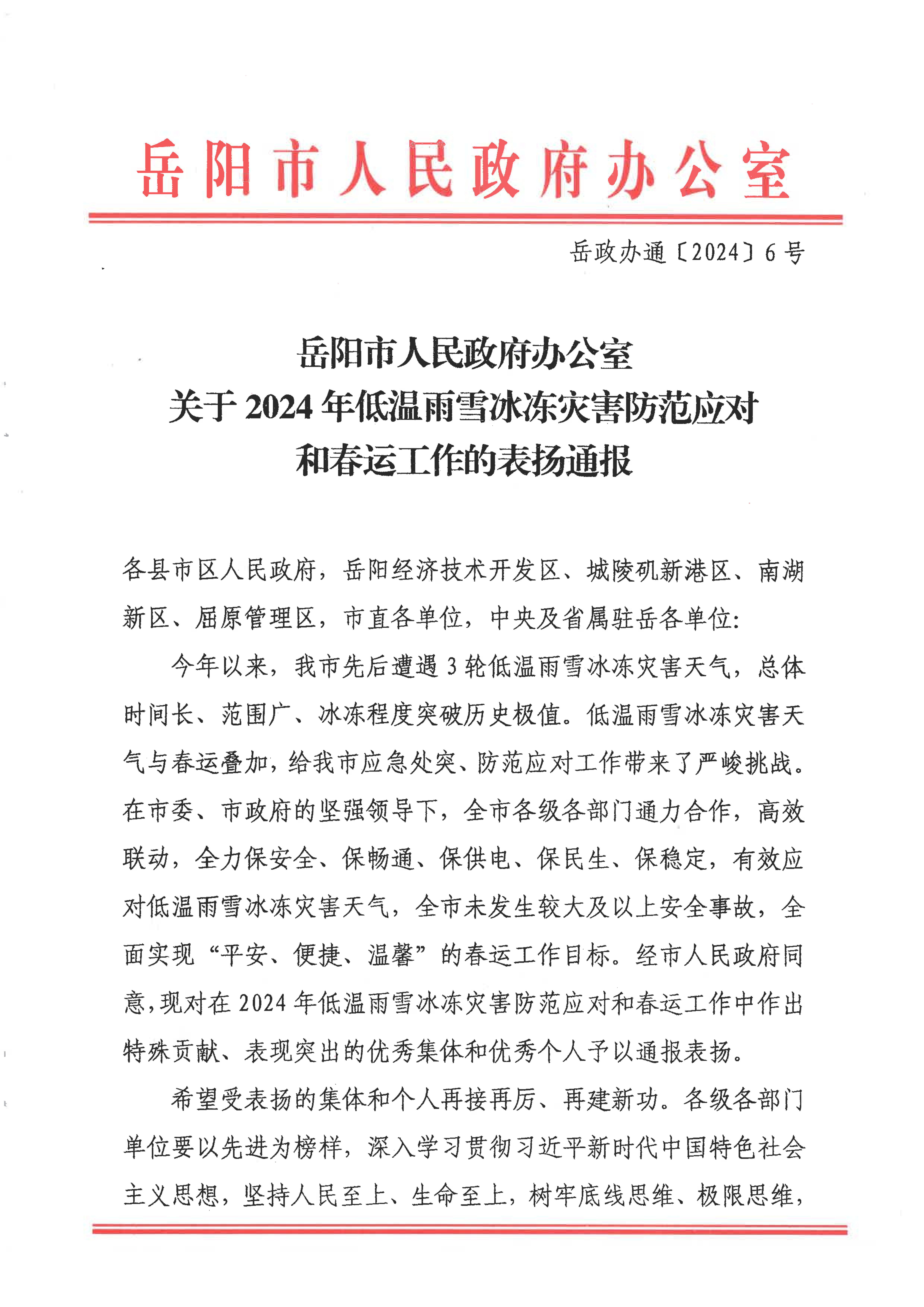 岳阳市人民政府办公室

岳政办通〔2024〕6号

岳阳市人民政府办公室
关于2024年低温雨雪冰冻灾害防范应对
和春运工作的表扬通报

各县市区人民政府，岳阳经济技术开发区、城陵矶新港区、南湖新区、屈原管理区，市直各单位，中央及省属驻岳各单位：

今年以来，我市先后遭遇3轮低温雨雪冰冻灾害天气，总体时间长、范围广、冰冻程度突破历史极值。低温雨雪冰冻灾害天气与春运叠加，给我市应急处突、防范应对工作带来了严峻挑战。在市委、市政府的坚强领导下，全市各级各部门通力合作，高效联动，全力保安全、保畅通、保供电、保民生、保稳定，有效应对低温雨雪冰冻灾害天气，全市未发生较大及以上安全事故，全面实现“平安、便捷、温馨”的春运工作目标。经市人民政府同意，现对在2024年低温雨雪冰冻灾害防范应对和春运工作中作出特殊贡献、表现突出的优秀集体和优秀个人予以通报表扬。

希望受表扬的集体和个人再接再厉、再建新功。各级各部门单位要以先进为榜样，深入学习贯彻习近平新时代中国特色社会主义思想，坚持人民至上、生命至上，树牢底线思维、极限思维，